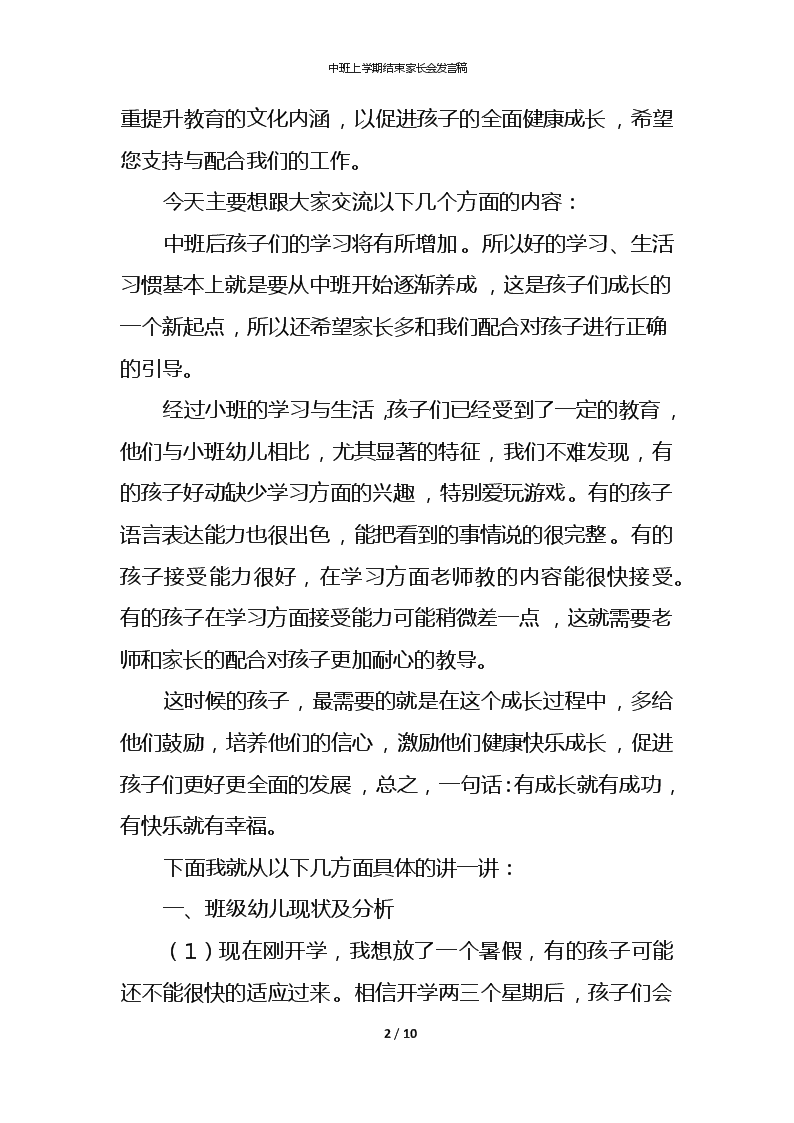 中班上学期结束家长会发言稿

重提升教育的文化内涵，以促进孩子的全面健康成长，希望您支持与配合我们的工作。

今天主要想跟大家交流以下几个方面的内容：

中班后孩子们的学习将有所增加。所以好的学习、生活习惯基本上就是要从中班开始逐渐养成，这是孩子们成长的一个新起点，所以还希望家长多和我们配合对孩子进行正确的引导。

经过小班的学习与生活，孩子们已经受到了一定的教育，他们与小班幼儿相比，尤其显著的特征，我们不难发现，有的孩子好动缺少学习方面的兴趣，特别爱玩游戏。有的孩子语言表达能力也很出色，能把看到的事情说的很完整。有的孩子接受能力很好，在学习方面老师教的内容能很快接受。有的孩子在学习方面接受能力可能稍微差一点，这就需要老师和家长的配合对孩子更加耐心的教导。

这时候的孩子，最需要的就是在这个成长过程中，多给他们鼓励，培养他们的信心，激励他们健康快乐成长，促进孩子们更好更全面的发展，总之，一句话:有成长就有成功，有快乐就有幸福。

下面我就从以下几方面具体的讲一讲：

一、班级幼儿现状及分析

（1）现在刚开学，我想放了一个暑假，有的孩子可能还不能很快的适应过来。相信开学两三个星期后，孩子们会

2 / 10